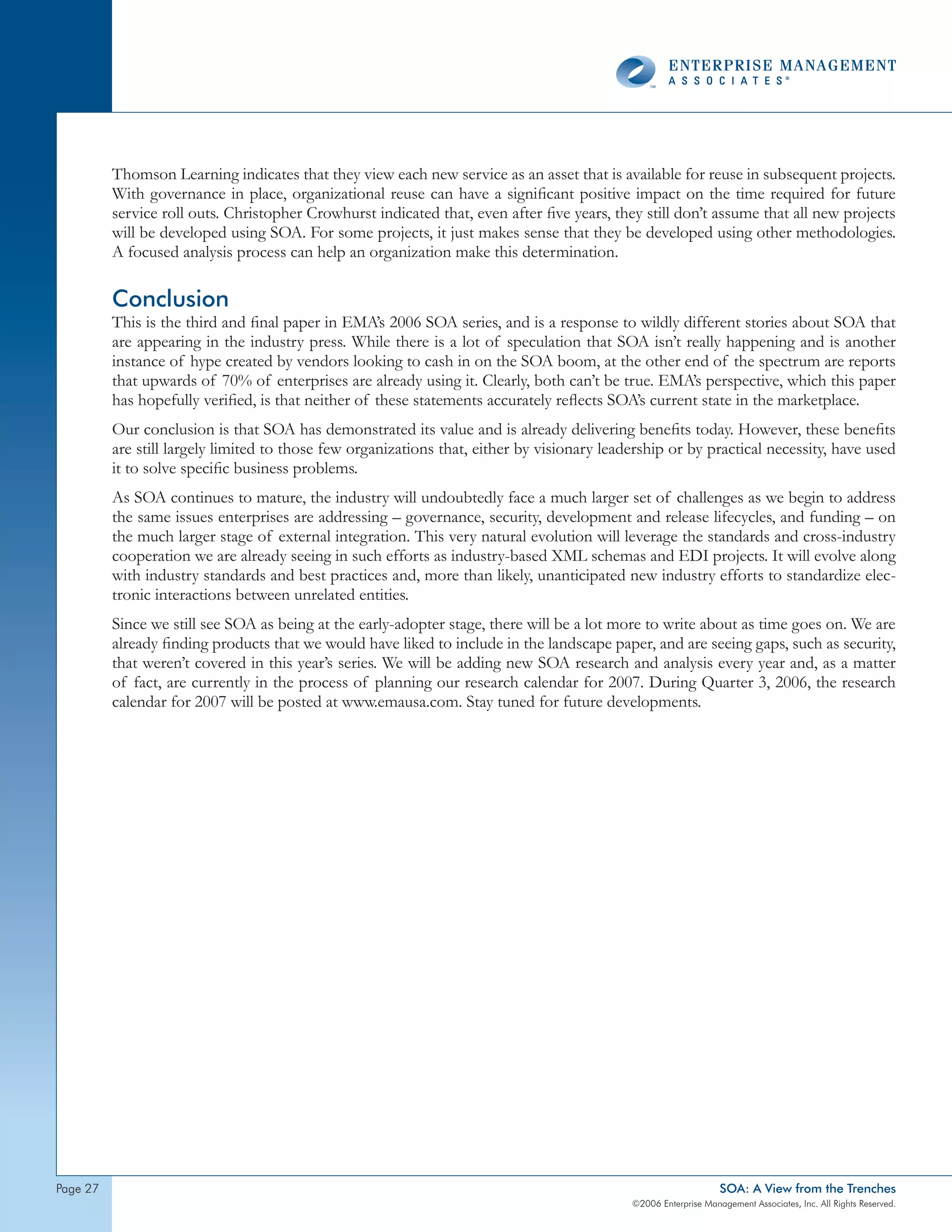 ENTERPRISE MANAGEMENT ASSOCIATES®

Thomson Learning indicates that they view each new service as an asset that is available for reuse in subsequent projects. With governance in place, organizational reuse can have a significant positive impact on the time required for future service roll outs. Christopher Crowhurst indicated that, even after five years, they still don't assume that all new projects will be developed using SOA. For some projects, it just makes sense that they be developed using other methodologies. A focused analysis process can help an organization make this determination.

Conclusion

This is the third and final paper in EMA's 2006 SOA series, and is a response to wildly different stories about SOA that are appearing in the industry press. While there is a lot of speculation that SOA isn't really happening and is another instance of hype created by vendors looking to cash in on the SOA boom, at the other end of the spectrum are reports that upwards of 70% of enterprises are already using it. Clearly, both can't be true. EMA's perspective, which this paper has hopefully verified, is that neither of these statements accurately reflects SOA's current state in the marketplace.

Our conclusion is that SOA has demonstrated its value and is already delivering benefits today. However, these benefits are still largely limited to those few organizations that, either by visionary leadership or by practical necessity, have used it to solve specific business problems.

As SOA continues to mature, the industry will undoubtedly face a much larger set of challenges as we begin to address the same issues enterprises are addressing – governance, security, development and release lifecycles, and funding – on the much larger stage of external integration. This very natural evolution will leverage the standards and cross-industry cooperation we are already seeing in such efforts as industry-based XML schemas and EDI projects. It will evolve along with industry standards and best practices and, more than likely, unanticipated new industry efforts to standardize electronic interactions between unrelated entities.

Since we still see SOA as being at the early-adopter stage, there will be a lot more to write about as time goes on. We are already finding products that we would have liked to include in the landscape paper, and are seeing gaps, such as security, that weren't covered in this year's series. We will be adding new SOA research and analysis every year and, as a matter of fact, are currently in the process of planning our research calendar for 2007. During Quarter 3, 2006, the research calendar for 2007 will be posted at www.emausa.com. Stay tuned for future developments.

Page 27

SOA: A View from the Trenches
©2006 Enterprise Management Associates, Inc. All Rights Reserved.